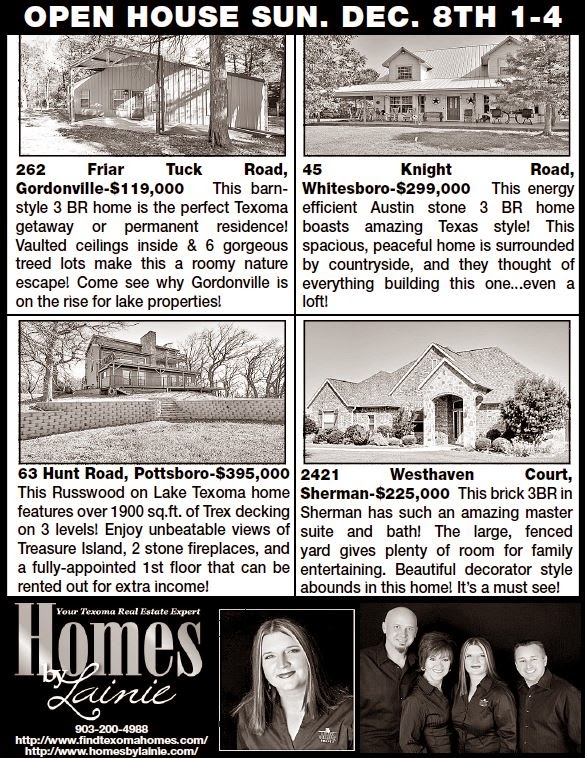 OPEN HOUSE SUN. DEC. 8TH 1-4

262 Friar Tuck Road, Gordonville-$119,000 This barn-style 3 BR home is the perfect Texoma getaway or permanent residence! Vaulted ceilings inside & 6 gorgeous treed lots make this a roomy nature escape! Come see why Gordonville is on the rise for lake properties!

45 Knight Road, Whitesboro-$299,000 This energy efficient Austin stone 3 BR home boasts amazing Texas style! This spacious, peaceful home is surrounded by countryside, and they thought of everything building this one...even a loft!

63 Hunt Road, Pottsboro-$395,000 This Russwood on Lake Texoma home features over 1900 sq.ft. of Trex decking on 3 levels! Enjoy unbeatable views of Treasure Island, 2 stone fireplaces, and a fully-appointed 1st floor that can be rented out for extra income!

2421 Westhaven Court, Sherman-$225,000 This brick 3BR in Sherman has such an amazing master suite and bath! The large, fenced yard gives plenty of room for family entertaining. Beautiful decorator style abounds in this home! It's a must see!

Your Texoma Real Estate Expert
Homes
by
Lainie

903-200-4988
http://www.findtexomahomes.com/
http://www.homesbylainie.com/